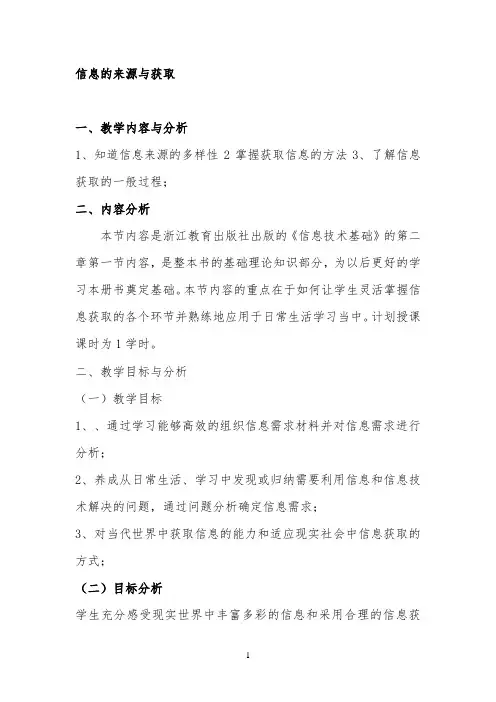 信息的来源与获取

一、教学内容与分析

1、知道信息来源的多样性 2 掌握获取信息的方法 3、了解信息获取的一般过程；

二、内容分析

本节内容是浙江教育出版社出版的《信息技术基础》的第二章第一节内容，是整本书的基础理论知识部分，为以后更好的学习本册书奠定基础。本节内容的重点在于如何让学生灵活掌握信息获取的各个环节并熟练地应用于日常生活学习当中。计划授课课时为 1 学时。

二、教学目标与分析

（一）教学目标

1、、通过学习能够高效的组织信息需求材料并对信息需求进行分析；

2、养成从日常生活、学习中发现或归纳需要利用信息和信息技术解决的问题，通过问题分析确定信息需求；

3、对当代世界中获取信息的能力和适应现实社会中信息获取的方式；

（二）目标分析

学生充分感受现实世界中丰富多彩的信息和采用合理的信息获

1